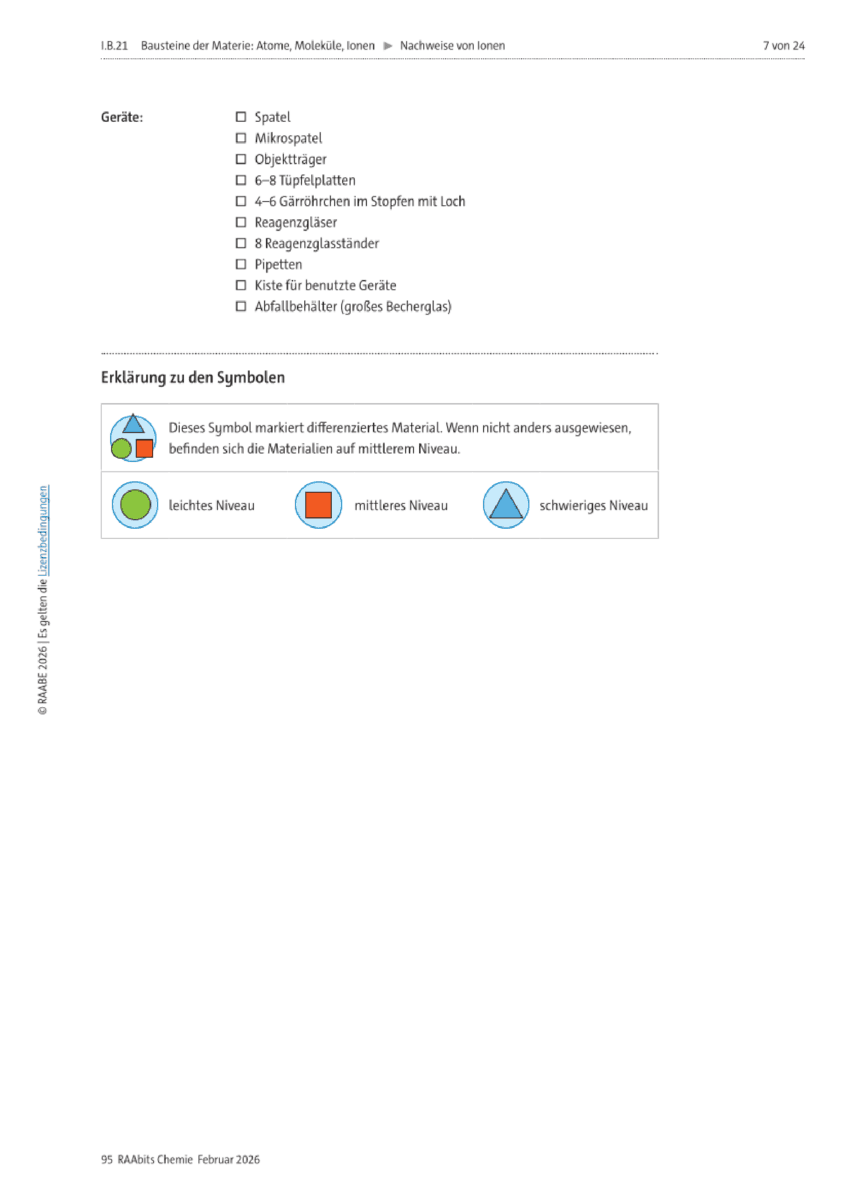 I.B.21 Bausteine der Materie: Atome, Moleküle, Ionen ▶ Nachweise von Ionen 7 von 24

Geräte:
☐ Spatel
☐ Mikrospatel
☐ Objektträger
☐ 6–8 Tüpfelplatten
☐ 4–6 Gärröhrchen im Stopfen mit Loch
☐ Reagenzgläser
☐ 8 Reagenzglasständer
☐ Pipetten
☐ Kiste für benutzte Geräte
☐ Abfallbehälter (großes Becherglas)

Erklärung zu den Symbolen

Dieses Symbol markiert differenziertes Material. Wenn nicht anders ausgewiesen, befinden sich die Materialien auf mittlerem Niveau.

leichtes Niveau mittleres Niveau schwieriges Niveau

© RAABE 2026 | Es gelten die Lizenzbedingungen

95 RAAbits Chemie Februar 2026